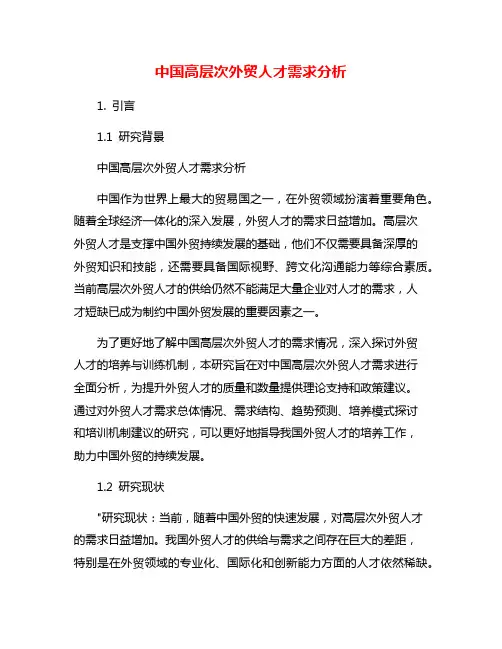 中国高层次外贸人才需求分析

1. 引言

1.1 研究背景

中国高层次外贸人才需求分析

中国作为世界上最大的贸易国之一，在外贸领域扮演着重要角色。随着全球经济一体化的深入发展，外贸人才的需求日益增加。高层次外贸人才是支撑中国外贸持续发展的基础，他们不仅需要具备深厚的外贸知识和技能，还需要具备国际视野、跨文化沟通能力等综合素质。当前高层次外贸人才的供给仍然不能满足大量企业对人才的需求，人才短缺已成为制约中国外贸发展的重要因素之一。

为了更好地了解中国高层次外贸人才的需求情况，深入探讨外贸人才的培养与训练机制，本研究旨在对中国高层次外贸人才需求进行全面分析，为提升外贸人才的质量和数量提供理论支持和政策建议。通过对外贸人才需求总体情况、需求结构、趋势预测、培养模式探讨和培训机制建议的研究，可以更好地指导我国外贸人才的培养工作，助力中国外贸的持续发展。

1.2 研究现状

"研究现状：当前，随着中国外贸的快速发展，对高层次外贸人才的需求日益增加。我国外贸人才的供给与需求之间存在巨大的差距，特别是在外贸领域的专业化、国际化和创新能力方面的人才依然稀缺。